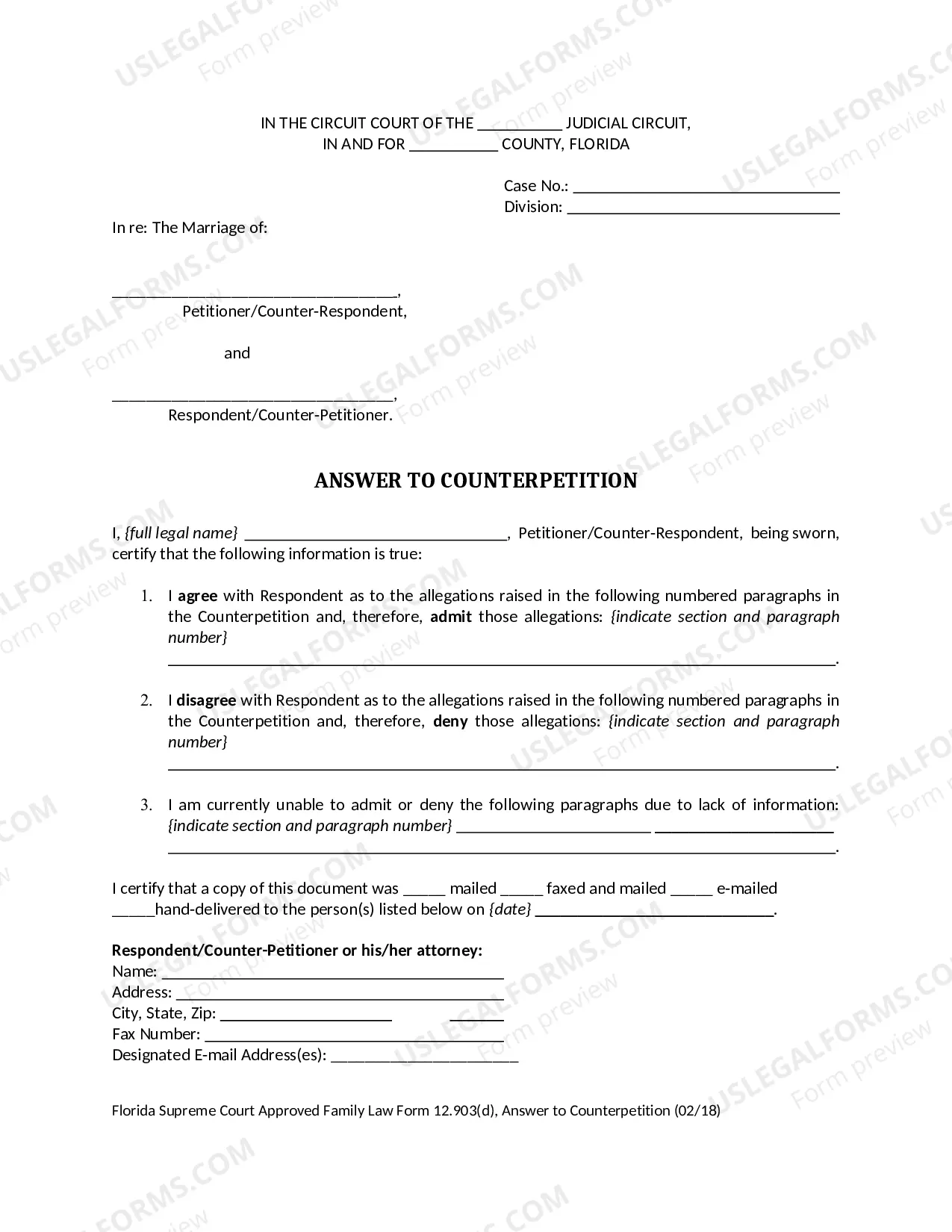 IN THE CIRCUIT COURT OF THE ____ JUDICIAL CIRCUIT,
IN AND FOR ____ COUNTY, FLORIDA

Case No.: ____
Division: ____

In re: The Marriage of:

____,
Petitioner/Counter-Respondent,

and

____,
Respondent/Counter-Petitioner.

ANSWER TO COUNTERPETITION

I, {full legal name} ____, Petitioner/Counter-Respondent, being sworn, certify that the following information is true:

1. I agree with Respondent as to the allegations raised in the following numbered paragraphs in the Counterpetition and, therefore, admit those allegations: {indicate section and paragraph number}
____.

2. I disagree with Respondent as to the allegations raised in the following numbered paragraphs in the Counterpetition and, therefore, deny those allegations: {indicate section and paragraph number}
____.

3. I am currently unable to admit or deny the following paragraphs due to lack of information: {indicate section and paragraph number} ____ ____
____.

I certify that a copy of this document was ____ mailed ____ faxed and mailed ____ e-mailed ____hand-delivered to the person(s) listed below on {date} ____.

Respondent/Counter-Petitioner or his/her attorney:
Name: ____
Address: ____
City, State, Zip: ____ ____
Fax Number: ____
Designated E-mail Address(es): ____

Florida Supreme Court Approved Family Law Form 12.903(d), Answer to Counterpetition (02/18)

USLEGALFORMS.COM
Form preview